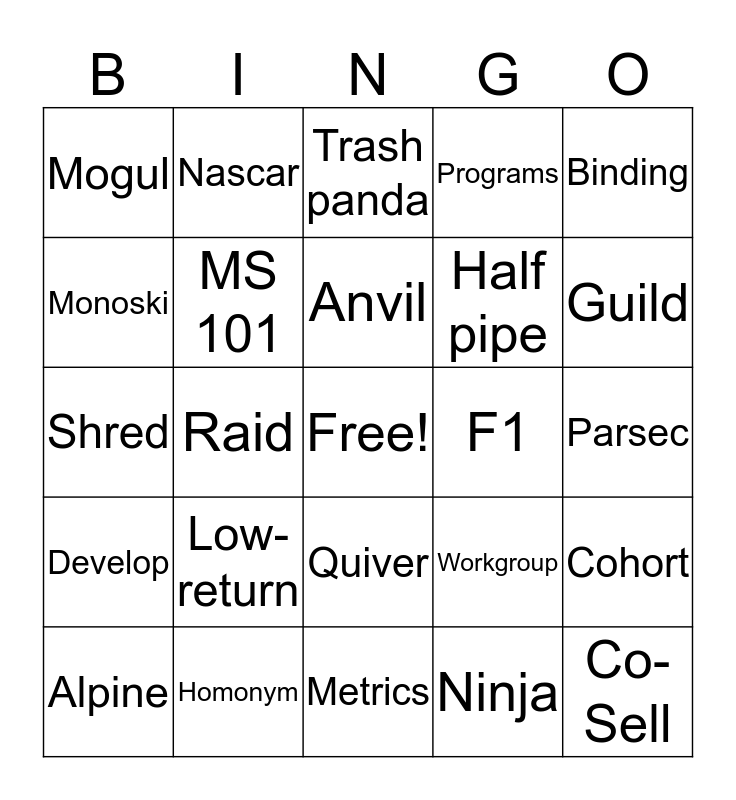 | B | I | N | G | O |
|---|---|---|---|---|
| Mogul | Nascar | Trash panda | Programs | Binding |
| Monoski | MS 101 | Anvil | Half pipe | Guild |
| Shred | Raid | Free! | F1 | Parsec |
| Develop | Low-return | Quiver | Workgroup | Cohort |
| Alpine | Homonym | Metrics | Ninja | Co-Sell |